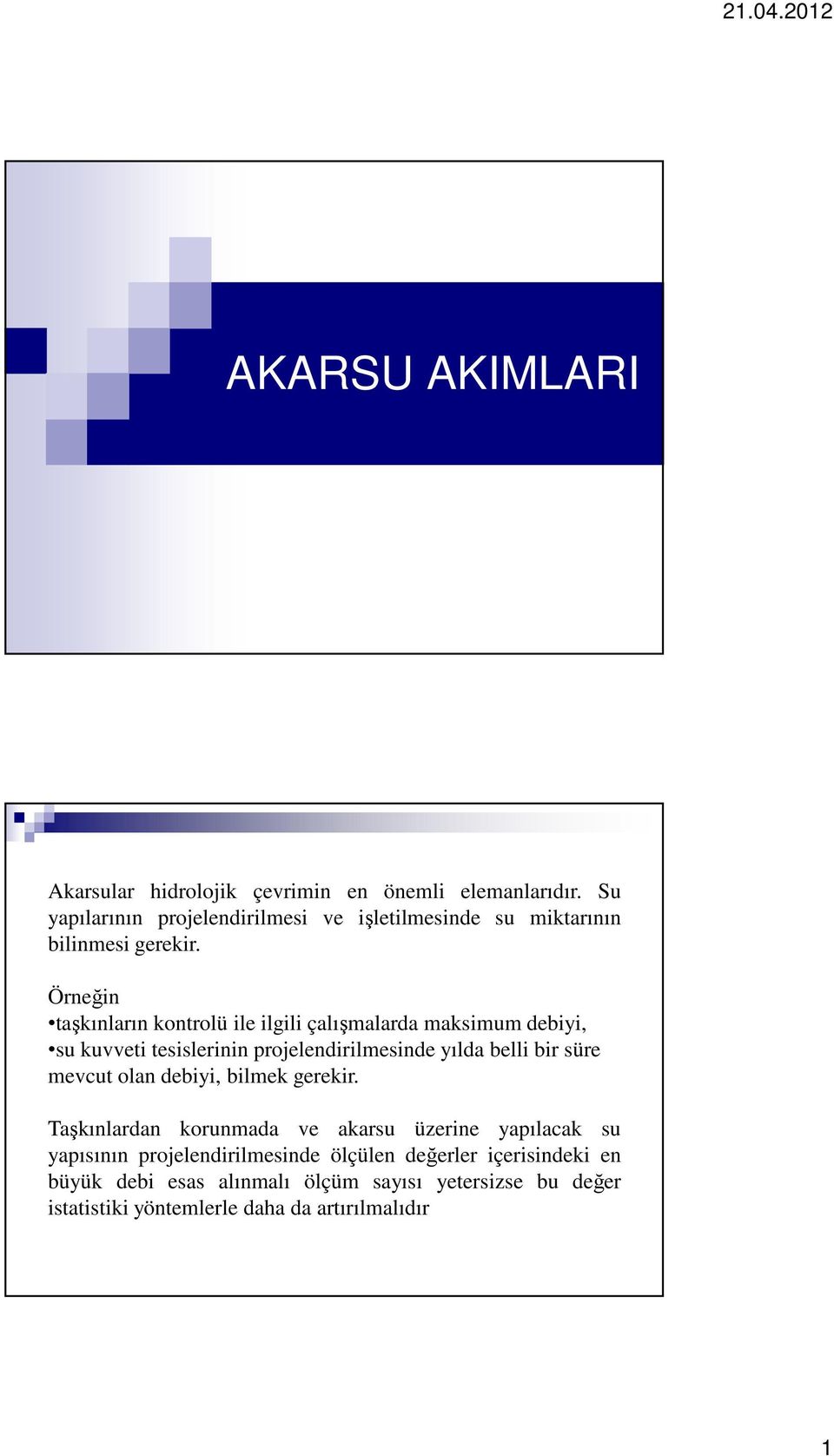 21.04.2012

AKARSU AKIMLARI

Akarsular hidrolojik çevrimin en önemli elemanlarıdır. Su yapılarının projelendirilmesi ve işletilmesinde su miktarının bilinmesi gerekir.

Örneğin
•taşkınların kontrolü ile ilgili çalışmalarda maksimum debiyi,
•su kuvveti tesislerinin projelendirilmesinde yılda belli bir süre mevcut olan debiyi, bilmek gerekir.

Taşkınlardan korunmada ve akarsu üzerine yapılacak su yapısının projelendirilmesinde ölçülen değerler içerisindeki en büyük debi esas alınmalı ölçüm sayısı yetersizse bu değer istatistiki yöntemlerle daha da artırılmalıdır

1